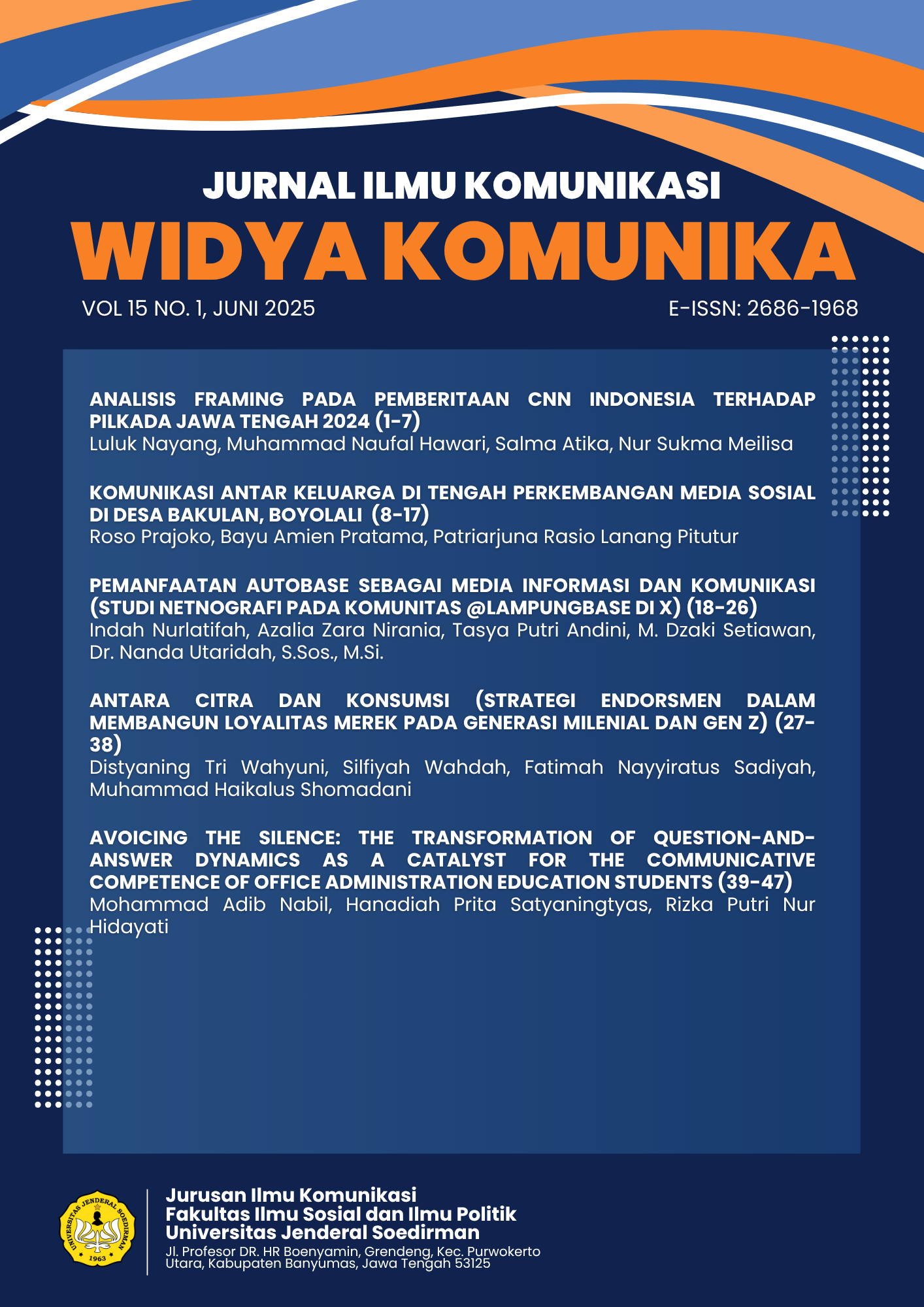 JURNAL ILMU KOMUNIKASI
WIDYA KOMUNIKA

VOL 15 NO. 1, JUNI 2025

E-ISSN: 2686-1968

ANALISIS FRAMING PADA PEMBERITAAN CNN INDONESIA TERHADAP PILKADA JAWA TENGAH 2024 (1-7)
Luluk Nayang, Muhammad Naufal Hawari, Salma Atika, Nur Sukma Meilisa

KOMUNIKASI ANTAR KELUARGA DI TENGAH PERKEMBANGAN MEDIA SOSIAL DI DESA BAKULAN, BOYOLALI (8-17)
Roso Prajoko, Bayu Amien Pratama, Patriarjuna Rasio Lanang Pitutur

PEMANFAATAN AUTOBASE SEBAGAI MEDIA INFORMASI DAN KOMUNIKASI (STUDI NETNOGRAFI PADA KOMUNITAS @LAMPUNGBASE DI X) (18-26)
Indah Nurlatifah, Azalia Zara Nirania, Tasya Putri Andini, M. Dzaki Setiawan, Dr. Nanda Utaridah, S.Sos., M.Si.

ANTARA CITRA DAN KONSUMSI (STRATEGI ENDORSMEN DALAM MEMBANGUN LOYALITAS MEREK PADA GENERASI MILENIAL DAN GEN Z) (27-38)
Distyaning Tri Wahyuni, Silfiyah Wahdah, Fatimah Nayyiratus Sadiyah, Muhammad Haikalus Shomadani

AVOICING THE SILENCE: THE TRANSFORMATION OF QUESTION-AND-ANSWER DYNAMICS AS A CATALYST FOR THE COMMUNICATIVE COMPETENCE OF OFFICE ADMINISTRATION EDUCATION STUDENTS (39-47)
Mohammad Adib Nabil, Hanadiah Prita Satyaningtyas, Rizka Putri Nur Hidayati

UNIVERSITAS JENDERAL SOEDIRMAN
1963

Jurusan Ilmu Komunikasi
Fakultas Ilmu Sosial dan Ilmu Politik
Universitas Jenderal Soedirman
Jl. Profesor DR. HR Boenyamin, Grendeng, Kec. Purwokerto Utara, Kabupaten Banyumas, Jawa Tengah 53125